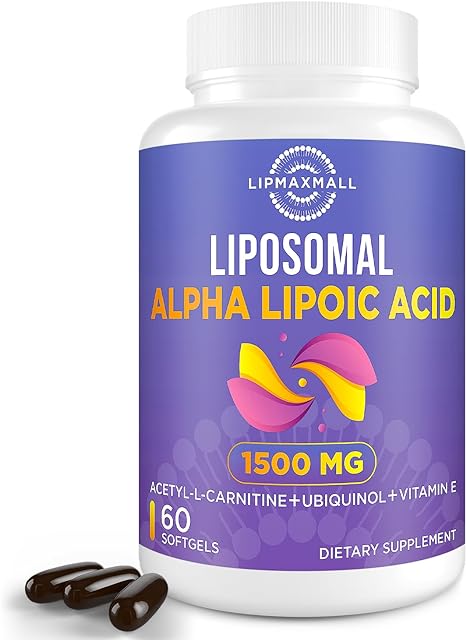 LIPMAXMALL

LIPOSOMAL
ALPHA LIPOIC ACID

1500 MG

ACETYL-L-CARNITINE+UBIQUINOL+VITAMIN E

60
SOFTGELS

DIETARY SUPPLEMENT